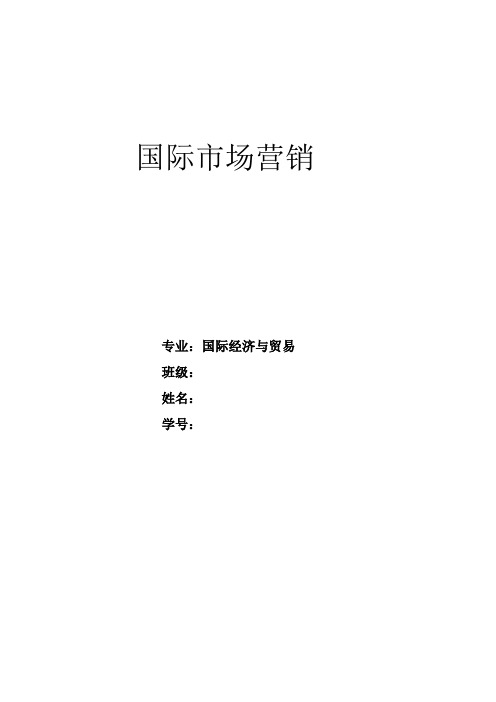 国际市场营销

专业：国际经济与贸易
班级：
姓名：
学号：